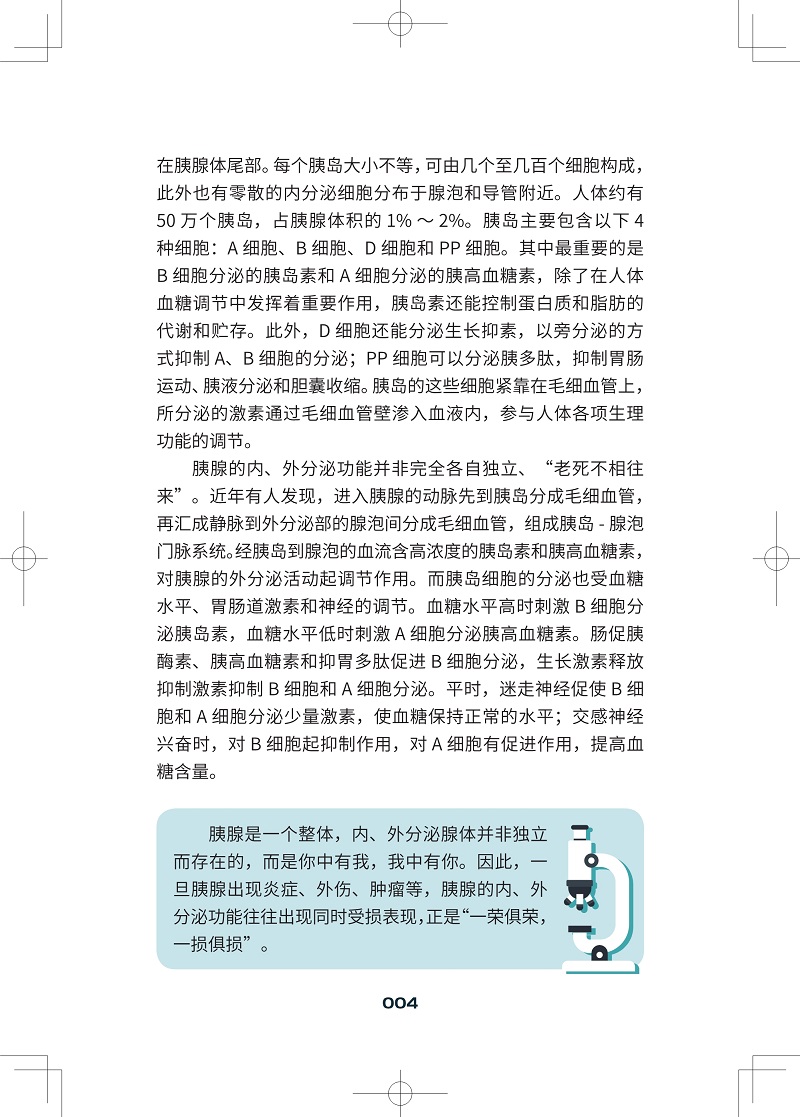 在胰腺体尾部。每个胰岛大小不等，可由几个至几百个细胞构成，此外也有零散的内分泌细胞分布于腺泡和导管附近。人体约有 50 万个胰岛，占胰腺体积的 1% ～ 2%。胰岛主要包含以下 4 种细胞：A 细胞、B 细胞、D 细胞和 PP 细胞。其中最重要的是 B 细胞分泌的胰岛素和 A 细胞分泌的胰高血糖素，除了在人体血糖调节中发挥着重要作用，胰岛素还能控制蛋白质和脂肪的代谢和贮存。此外，D 细胞还能分泌生长抑素，以旁分泌的方式抑制 A、B 细胞的分泌；PP 细胞可以分泌胰多肽，抑制胃肠运动、胰液分泌和胆囊收缩。胰岛的这些细胞紧靠在毛细血管上，所分泌的激素通过毛细血管壁渗入血液内，参与人体各项生理功能的调节。

胰腺的内、外分泌功能并非完全各自独立、“老死不相往来”。近年有人发现，进入胰腺的动脉先到胰岛分成毛细血管，再汇成静脉到外分泌部的腺泡间分成毛细血管，组成胰岛 - 腺泡门脉系统。经胰岛到腺泡的血流含高浓度的胰岛素和胰高血糖素，对胰腺的外分泌活动起调节作用。而胰岛细胞的分泌也受血糖水平、胃肠道激素和神经的调节。血糖水平高时刺激 B 细胞分泌胰岛素，血糖水平低时刺激 A 细胞分泌胰高血糖素。肠促胰酶素、胰高血糖素和抑胃多肽促进 B 细胞分泌，生长激素释放抑制激素抑制 B 细胞和 A 细胞分泌。平时，迷走神经促使 B 细胞和 A 细胞分泌少量激素，使血糖保持正常的水平；交感神经兴奋时，对 B 细胞起抑制作用，对 A 细胞有促进作用，提高血糖含量。

胰腺是一个整体，内、外分泌腺体并非独立而存在的，而是你中有我，我中有你。因此，一旦胰腺出现炎症、外伤、肿瘤等，胰腺的内、外分泌功能往往出现同时受损表现，正是“一荣俱荣，一损俱损”。

004